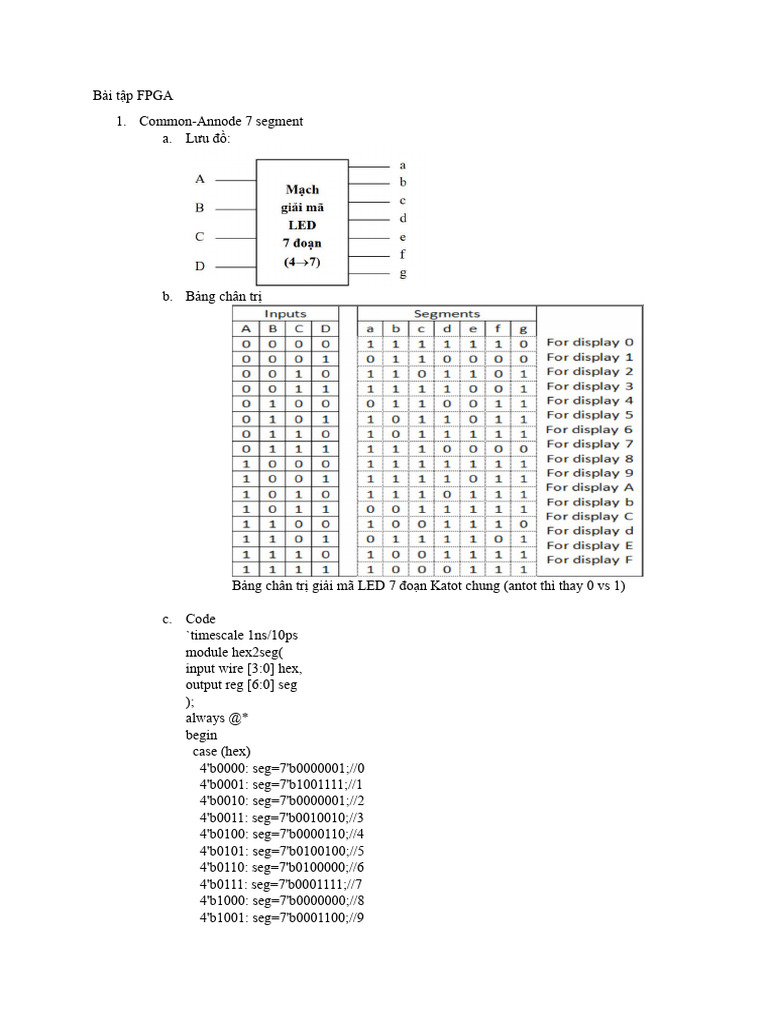 Bài tập FPGA

1. Common-Annode 7 segment

a. Lưu đồ:

A
B
C
D

Mạch giải mã LED 7 đoạn (4→7)

a
b
c
d
e
f
g

b. Bảng chân trị

| Inputs | | | | | Segments | | | | | | | |
|---|---|---|---|---|---|---|---|---|---|---|---|---|
| A | B | C | D | | a | b | c | d | e | f | g | |
| 0 | 0 | 0 | 0 | | 1 | 1 | 1 | 1 | 1 | 1 | 0 | For display 0 |
| 0 | 0 | 0 | 1 | | 0 | 1 | 1 | 0 | 0 | 0 | 0 | For display 1 |
| 0 | 0 | 1 | 0 | | 1 | 1 | 0 | 1 | 1 | 0 | 1 | For display 2 |
| 0 | 0 | 1 | 1 | | 1 | 1 | 1 | 1 | 0 | 0 | 1 | For display 3 |
| 0 | 1 | 0 | 0 | | 0 | 1 | 1 | 0 | 0 | 1 | 1 | For display 4 |
| 0 | 1 | 0 | 1 | | 1 | 0 | 1 | 1 | 0 | 1 | 1 | For display 5 |
| 0 | 1 | 1 | 0 | | 1 | 0 | 1 | 1 | 1 | 1 | 1 | For display 6 |
| 0 | 1 | 1 | 1 | | 1 | 1 | 1 | 0 | 0 | 0 | 0 | For display 7 |
| 1 | 0 | 0 | 0 | | 1 | 1 | 1 | 1 | 1 | 1 | 1 | For display 8 |
| 1 | 0 | 0 | 1 | | 1 | 1 | 1 | 1 | 0 | 1 | 1 | For display 9 |
| 1 | 0 | 1 | 0 | | 1 | 1 | 1 | 0 | 1 | 1 | 1 | For display A |
| 1 | 0 | 1 | 1 | | 0 | 0 | 1 | 1 | 1 | 1 | 1 | For display b |
| 1 | 1 | 0 | 0 | | 1 | 0 | 0 | 1 | 1 | 1 | 0 | For display C |
| 1 | 1 | 0 | 1 | | 0 | 1 | 1 | 1 | 1 | 0 | 1 | For display d |
| 1 | 1 | 1 | 0 | | 1 | 0 | 0 | 1 | 1 | 1 | 1 | For display E |
| 1 | 1 | 1 | 1 | | 1 | 0 | 0 | 0 | 1 | 1 | 1 | For display F |

Bảng chân trị giải mã LED 7 đoạn Katot chung (antot thì thay 0 vs 1)

c. Code
`timescale 1ns/10ps
module hex2seg(
input wire [3:0] hex,
output reg [6:0] seg
);
always @*
begin
case (hex)
4'b0000: seg=7'b0000001;//0
4'b0001: seg=7'b1001111;//1
4'b0010: seg=7'b0000001;//2
4'b0011: seg=7'b0010010;//3
4'b0100: seg=7'b0000110;//4
4'b0101: seg=7'b0100100;//5
4'b0110: seg=7'b0100000;//6
4'b0111: seg=7'b0001111;//7
4'b1000: seg=7'b0000000;//8
4'b1001: seg=7'b0001100;//9